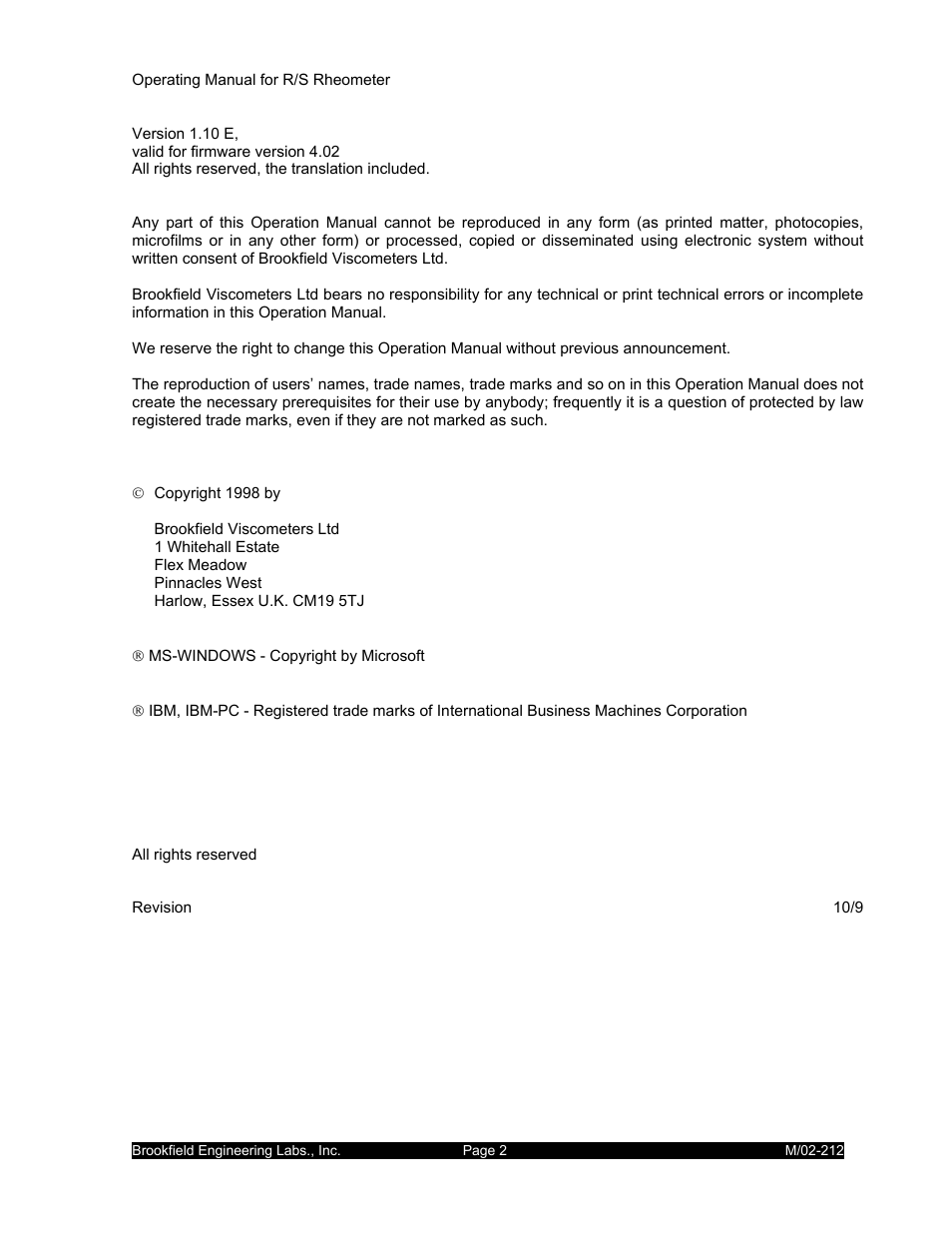 Operating Manual for R/S Rheometer

Version 1.10 E,
valid for firmware version 4.02
All rights reserved, the translation included.

Any part of this Operation Manual cannot be reproduced in any form (as printed matter, photocopies, microfilms or in any other form) or processed, copied or disseminated using electronic system without written consent of Brookfield Viscometers Ltd.

Brookfield Viscometers Ltd bears no responsibility for any technical or print technical errors or incomplete information in this Operation Manual.

We reserve the right to change this Operation Manual without previous announcement.

The reproduction of users' names, trade names, trade marks and so on in this Operation Manual does not create the necessary prerequisites for their use by anybody; frequently it is a question of protected by law registered trade marks, even if they are not marked as such.

© Copyright 1998 by

Brookfield Viscometers Ltd
1 Whitehall Estate
Flex Meadow
Pinnacles West
Harlow, Essex U.K. CM19 5TJ

® MS-WINDOWS - Copyright by Microsoft

® IBM, IBM-PC - Registered trade marks of International Business Machines Corporation

All rights reserved

Revision 10/9

Brookfield Engineering Labs., Inc. Page 2 M/02-212